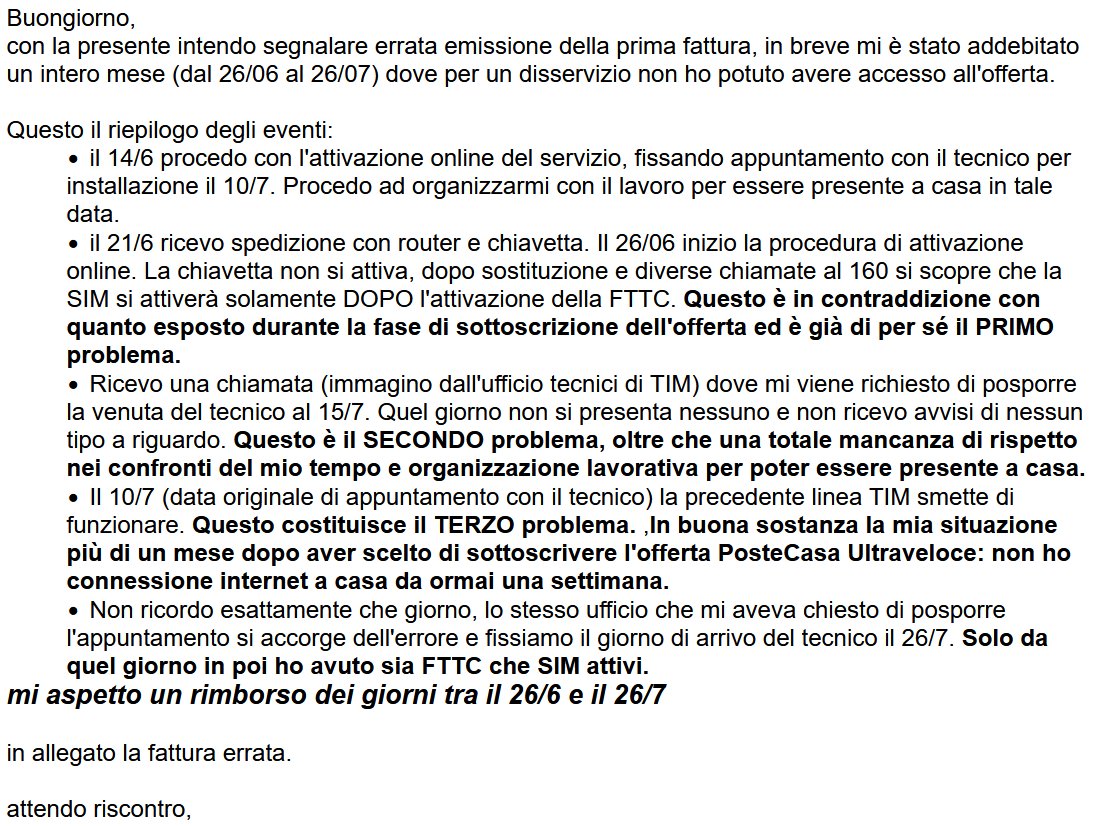 Buongiorno,
con la presente intendo segnalare errata emissione della prima fattura, in breve mi è stato addebitato un intero mese (dal 26/06 al 26/07) dove per un disservizio non ho potuto avere accesso all'offerta.

Questo il riepilogo degli eventi:
• il 14/6 procedo con l'attivazione online del servizio, fissando appuntamento con il tecnico per installazione il 10/7. Procedo ad organizzarmi con il lavoro per essere presente a casa in tale data.
• il 21/6 ricevo spedizione con router e chiavetta. Il 26/06 inizio la procedura di attivazione online. La chiavetta non si attiva, dopo sostituzione e diverse chiamate al 160 si scopre che la SIM si attiverà solamente DOPO l'attivazione della FTTC. Questo è in contraddizione con quanto esposto durante la fase di sottoscrizione dell'offerta ed è già di per sé il PRIMO problema.
• Ricevo una chiamata (immagino dall'ufficio tecnici di TIM) dove mi viene richiesto di posporre la venuta del tecnico al 15/7. Quel giorno non si presenta nessuno e non ricevo avvisi di nessun tipo a riguardo. Questo è il SECONDO problema, oltre che una totale mancanza di rispetto nei confronti del mio tempo e organizzazione lavorativa per poter essere presente a casa.
• Il 10/7 (data originale di appuntamento con il tecnico) la precedente linea TIM smette di funzionare. Questo costituisce il TERZO problema. ,In buona sostanza la mia situazione più di un mese dopo aver scelto di sottoscrivere l'offerta PosteCasa Ultraveloce: non ho connessione internet a casa da ormai una settimana.
• Non ricordo esattamente che giorno, lo stesso ufficio che mi aveva chiesto di posporre l'appuntamento si accorge dell'errore e fissiamo il giorno di arrivo del tecnico il 26/7. Solo da quel giorno in poi ho avuto sia FTTC che SIM attivi.
mi aspetto un rimborso dei giorni tra il 26/6 e il 26/7

in allegato la fattura errata.

attendo riscontro,